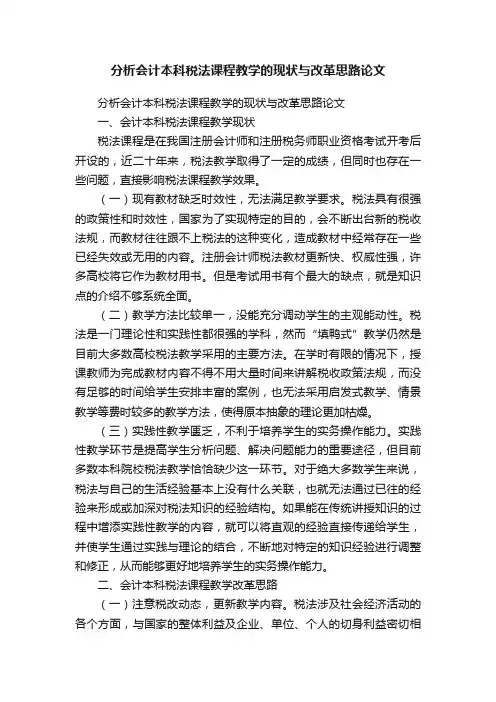 分析会计本科税法课程教学的现状与改革思路论文

分析会计本科税法课程教学的现状与改革思路论文

一、会计本科税法课程教学现状

税法课程是在我国注册会计师和注册税务师职业资格考试开考后开设的，近二十年来，税法教学取得了一定的成绩，但同时也存在一些问题，直接影响税法课程教学效果。

（一）现有教材缺乏时效性，无法满足教学要求。税法具有很强的政策性和时效性，国家为了实现特定的目的，会不断出台新的税收法规，而教材往往跟不上税法的这种变化，造成教材中经常存在一些已经失效或无用的内容。注册会计师税法教材更新快、权威性强，许多高校将它作为教材用书。但是考试用书有个最大的缺点，就是知识点的介绍不够系统全面。

（二）教学方法比较单一，没能充分调动学生的主观能动性。税法是一门理论性和实践性都很强的学科，然而“填鸭式”教学仍然是目前大多数高校税法教学采用的主要方法。在学时有限的情况下，授课教师为完成教材内容不得不用大量时间来讲解税收政策法规，而没有足够的时间给学生安排丰富的案例，也无法采用启发式教学、情景教学等费时较多的教学方法，使得原本抽象的理论更加枯燥。

（三）实践性教学匮乏，不利于培养学生的实务操作能力。实践性教学环节是提高学生分析问题、解决问题能力的重要途径，但目前多数本科院校税法教学恰恰缺少这一环节。对于绝大多数学生来说，税法与自己的生活经验基本上没有什么关联，也就无法通过已往的经验来形成或加深对税法知识的经验结构。如果能在传统讲授知识的过程中增添实践性教学的内容，就可以将直观的经验直接传递给学生，并使学生通过实践与理论的结合，不断地对特定的知识经验进行调整和修正，从而能够更好地培养学生的实务操作能力。

二、会计本科税法课程教学改革思路

（一）注意税改动态，更新教学内容。税法涉及社会经济活动的各个方面，与国家的整体利益及企业、单位、个人的切身利益密切相